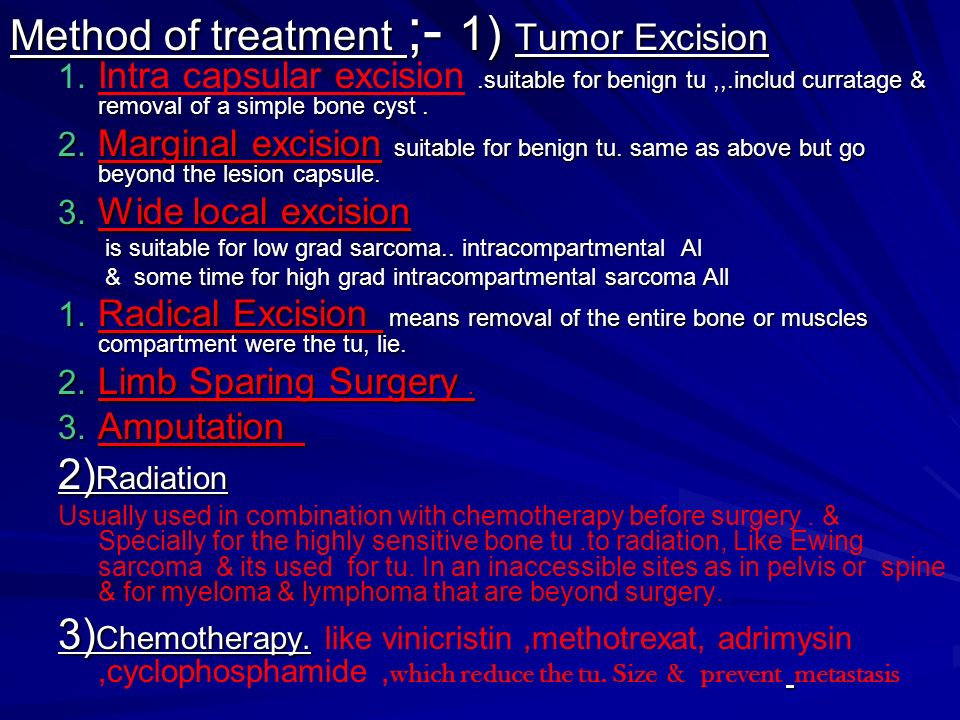 Method of treatment ;- 1) Tumor Excision

1. Intra capsular excision .suitable for benign tu ,,.includ curratage & removal of a simple bone cyst .

2. Marginal excision suitable for benign tu. same as above but go beyond the lesion capsule.

3. Wide local excision

is suitable for low grad sarcoma.. intracompartmental AI

& some time for high grad intracompartmental sarcoma AII

1. Radical Excision means removal of the entire bone or muscles compartment were the tu, lie.

2. Limb Sparing Surgery .

3. Amputation

2)Radiation

Usually used in combination with chemotherapy before surgery . & Specially for the highly sensitive bone tu .to radiation, Like Ewing sarcoma & its used for tu. In an inaccessible sites as in pelvis or spine & for myeloma & lymphoma that are beyond surgery.

3)Chemotherapy. like vinicristin ,methotrexat, adrimysin ,cyclophosphamide ,which reduce the tu. Size & prevent metastasis